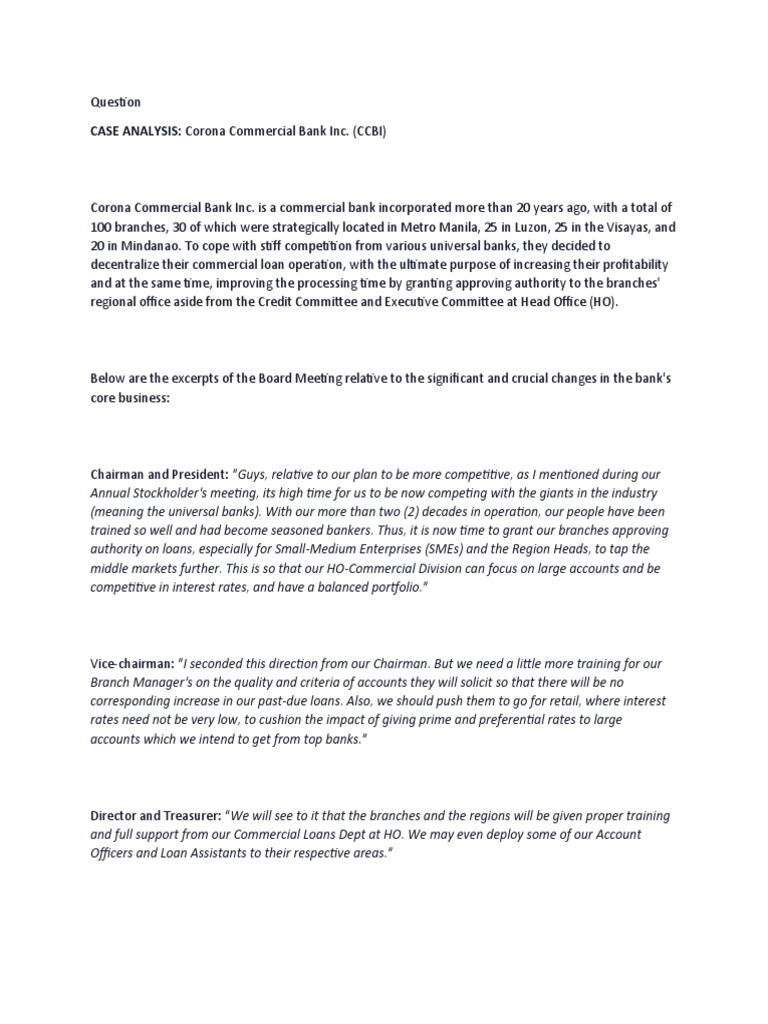 Question

CASE ANALYSIS: Corona Commercial Bank Inc. (CCBI)

Corona Commercial Bank Inc. is a commercial bank incorporated more than 20 years ago, with a total of 100 branches, 30 of which were strategically located in Metro Manila, 25 in Luzon, 25 in the Visayas, and 20 in Mindanao. To cope with stiff competition from various universal banks, they decided to decentralize their commercial loan operation, with the ultimate purpose of increasing their profitability and at the same time, improving the processing time by granting approving authority to the branches' regional office aside from the Credit Committee and Executive Committee at Head Office (HO).

Below are the excerpts of the Board Meeting relative to the significant and crucial changes in the bank's core business:

Chairman and President: "Guys, relative to our plan to be more competitive, as I mentioned during our Annual Stockholder's meeting, its high time for us to be now competing with the giants in the industry (meaning the universal banks). With our more than two (2) decades in operation, our people have been trained so well and had become seasoned bankers. Thus, it is now time to grant our branches approving authority on loans, especially for Small-Medium Enterprises (SMEs) and the Region Heads, to tap the middle markets further. This is so that our HO-Commercial Division can focus on large accounts and be competitive in interest rates, and have a balanced portfolio."

Vice-chairman: "I seconded this direction from our Chairman. But we need a little more training for our Branch Manager's on the quality and criteria of accounts they will solicit so that there will be no corresponding increase in our past-due loans. Also, we should push them to go for retail, where interest rates need not be very low, to cushion the impact of giving prime and preferential rates to large accounts which we intend to get from top banks."

Director and Treasurer: "We will see to it that the branches and the regions will be given proper training and full support from our Commercial Loans Dept at HO. We may even deploy some of our Account Officers and Loan Assistants to their respective areas."